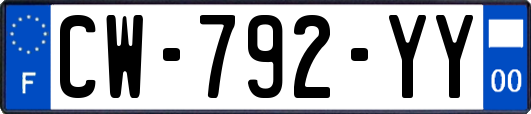 F
CW-792-YY
00